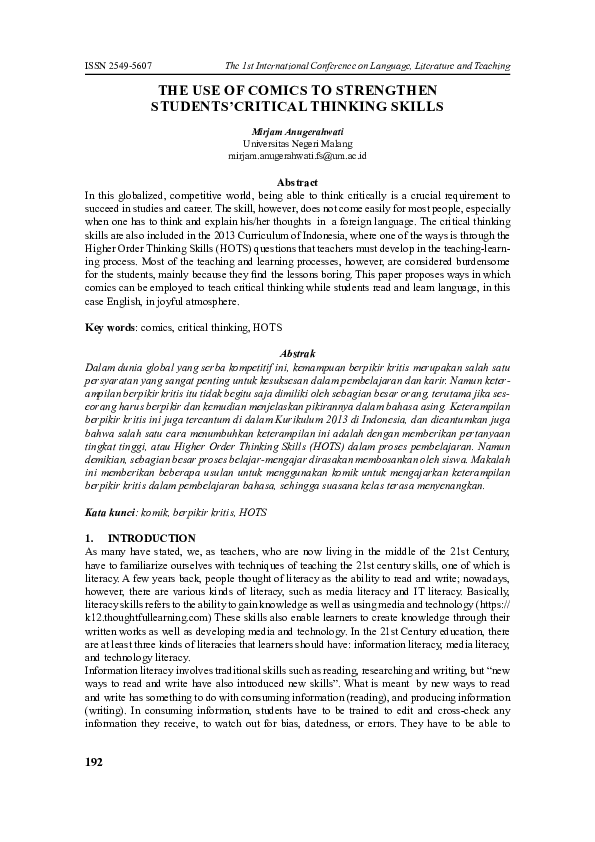 ISSN 2549-5607 The 1st International Conference on Language, Literature and Teaching

THE USE OF COMICS TO STRENGTHEN STUDENTS'CRITICAL THINKING SKILLS

Mirjam Anugerahwati
Universitas Negeri Malang
mirjam.anugerahwati.fs@um.ac.id

Abstract
In this globalized, competitive world, being able to think critically is a crucial requirement to succeed in studies and career. The skill, however, does not come easily for most people, especially when one has to think and explain his/her thoughts in a foreign language. The critical thinking skills are also included in the 2013 Curriculum of Indonesia, where one of the ways is through the Higher Order Thinking Skills (HOTS) questions that teachers must develop in the teaching-learning process. Most of the teaching and learning processes, however, are considered burdensome for the students, mainly because they find the lessons boring. This paper proposes ways in which comics can be employed to teach critical thinking while students read and learn language, in this case English, in joyful atmosphere.

Key words: comics, critical thinking, HOTS

Abstrak
Dalam dunia global yang serba kompetitif ini, kemampuan berpikir kritis merupakan salah satu persyaratan yang sangat penting untuk kesuksesan dalam pembelajaran dan karir. Namun keterampilan berpikir kritis itu tidak begitu saja dimiliki oleh sebagian besar orang, terutama jika seseorang harus berpikir dan kemudian menjelaskan pikirannya dalam bahasa asing. Keterampilan berpikir kritis ini juga tercantum di dalam Kurikulum 2013 di Indonesia, dan dicantumkan juga bahwa salah satu cara menumbuhkan keterampilan ini adalah dengan memberikan pertanyaan tingkat tinggi, atau Higher Order Thinking Skills (HOTS) dalam proses pembelajaran. Namun demikian, sebagian besar proses belajar-mengajar dirasakan membosankan oleh siswa. Makalah ini memberikan beberapa usulan untuk menggunakan komik untuk mengajarkan keterampilan berpikir kritis dalam pembelajaran bahasa, sehingga suasana kelas terasa menyenangkan.

Kata kunci: komik, berpikir kritis, HOTS

1. INTRODUCTION
As many have stated, we, as teachers, who are now living in the middle of the 21st Century, have to familiarize ourselves with techniques of teaching the 21st century skills, one of which is literacy. A few years back, people thought of literacy as the ability to read and write; nowadays, however, there are various kinds of literacy, such as media literacy and IT literacy. Basically, literacy skills refers to the ability to gain knowledge as well as using media and technology (https://k12.thoughtfullearning.com) These skills also enable learners to create knowledge through their written works as well as developing media and technology. In the 21st Century education, there are at least three kinds of literacies that learners should have: information literacy, media literacy, and technology literacy.
Information literacy involves traditional skills such as reading, researching and writing, but "new ways to read and write have also introduced new skills". What is meant by new ways to read and write has something to do with consuming information (reading), and producing information (writing). In consuming information, students have to be trained to edit and cross-check any information they receive, to watch out for bias, datedness, or errors. They have to be able to

192